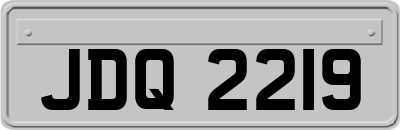 JDQ 2219